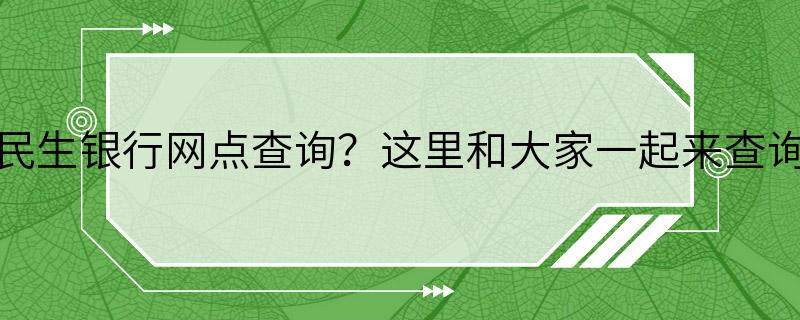 民生银行网点查询？这里和大家一起来查询